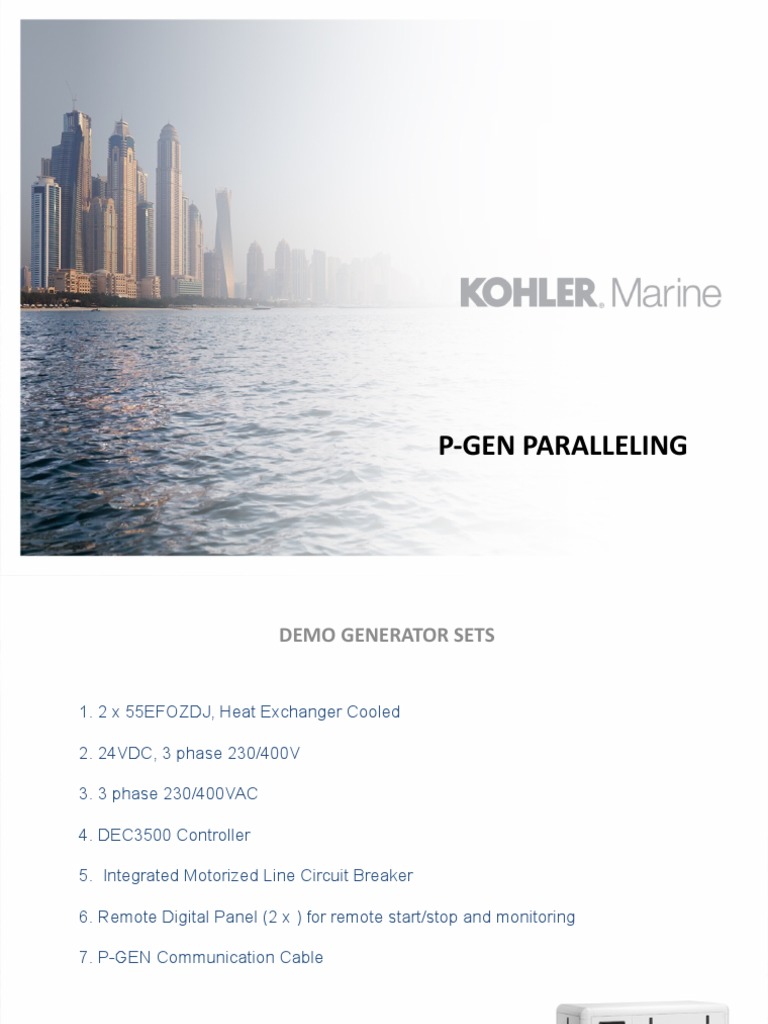 KOHLER. Marine

P-GEN PARALLELING

DEMO GENERATOR SETS

1. 2 x 55EFOZDJ, Heat Exchanger Cooled

2. 24VDC, 3 phase 230/400V

3. 3 phase 230/400VAC

4. DEC3500 Controller

5. Integrated Motorized Line Circuit Breaker

6. Remote Digital Panel (2 x ) for remote start/stop and monitoring

7. P-GEN Communication Cable